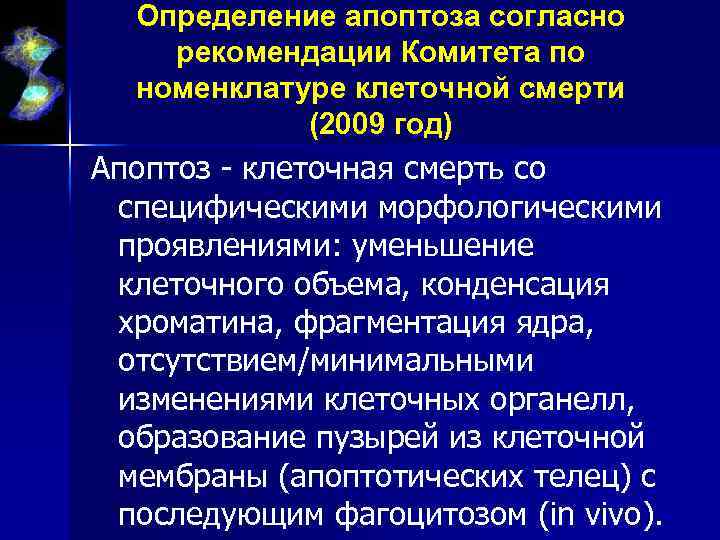 Определение апоптоза согласно рекомендации Комитета по номенклатуре клеточной смерти (2009 год)

Апоптоз - клеточная смерть со специфическими морфологическими проявлениями: уменьшение клеточного объема, конденсация хроматина, фрагментация ядра, отсутствием/минимальными изменениями клеточных органелл, образование пузырей из клеточной мембраны (апоптотических телец) с последующим фагоцитозом (in vivo).